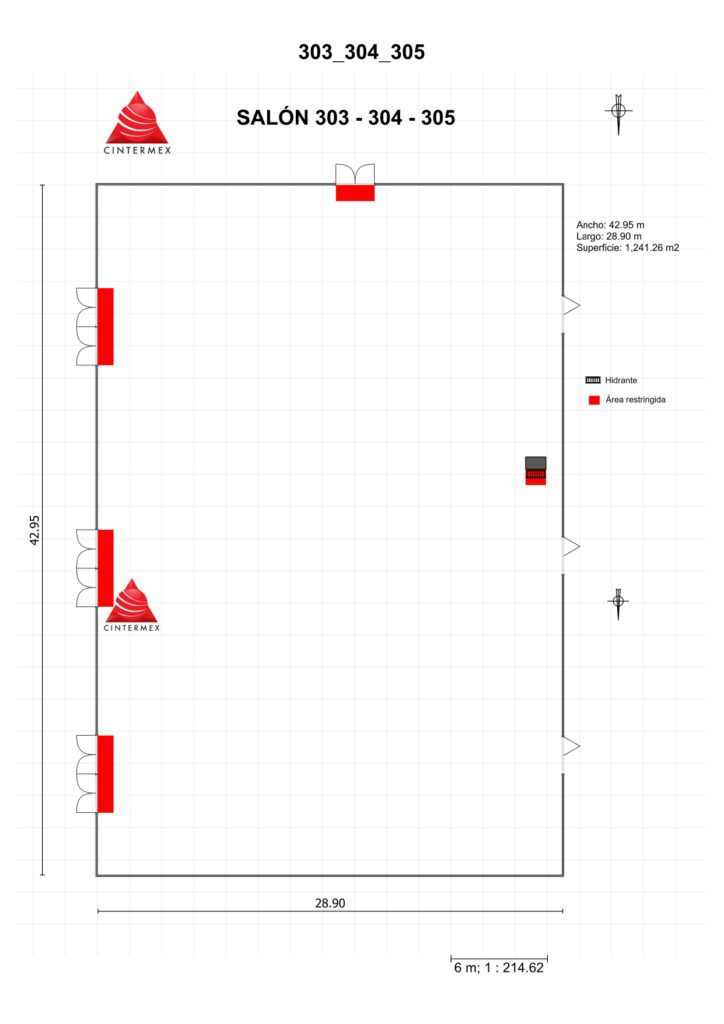 303_304_305

CINTERMEX

SALÓN 303 - 304 - 305

Ancho: 42.95 m
Largo: 28.90 m
Superficie: 1,241.26 m2

Hidrante

Área restringida

42.95

CINTERMEX

28.90

6 m; 1 : 214.62